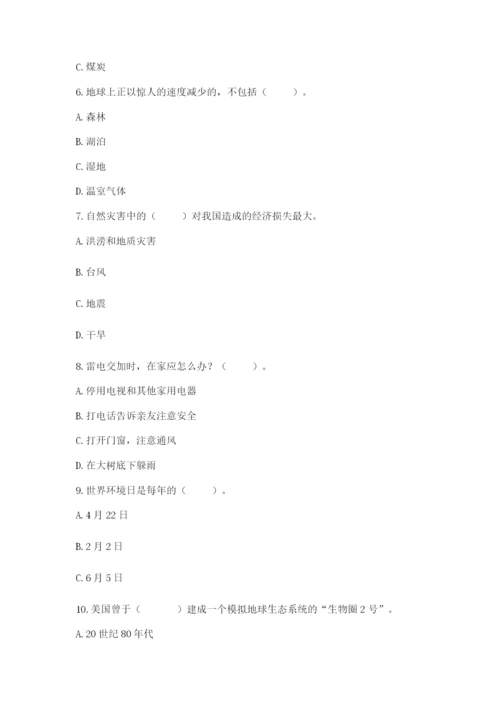 C. 煤炭

6. 地球上正以惊人的速度减少的，不包括（　　）。

A. 森林

B. 湖泊

C. 湿地

D. 温室气体

7. 自然灾害中的（　　）对我国造成的经济损失最大。

A. 洪涝和地质灾害

B. 台风

C. 地震

D. 干旱

8. 雷电交加时，在家应怎么办？（　　）。

A. 停用电视和其他家用电器

B. 打电话告诉亲友注意安全

C. 打开门窗，注意通风

D. 在大树底下躲雨

9. 世界环境日是每年的（　　）。

A. 4 月 22 日

B. 2 月 2 日

C. 6 月 5 日

10. 美国曾于（　　）建成一个模拟地球生态系统的“生物圈 2 号”。

A. 20 世纪 80 年代